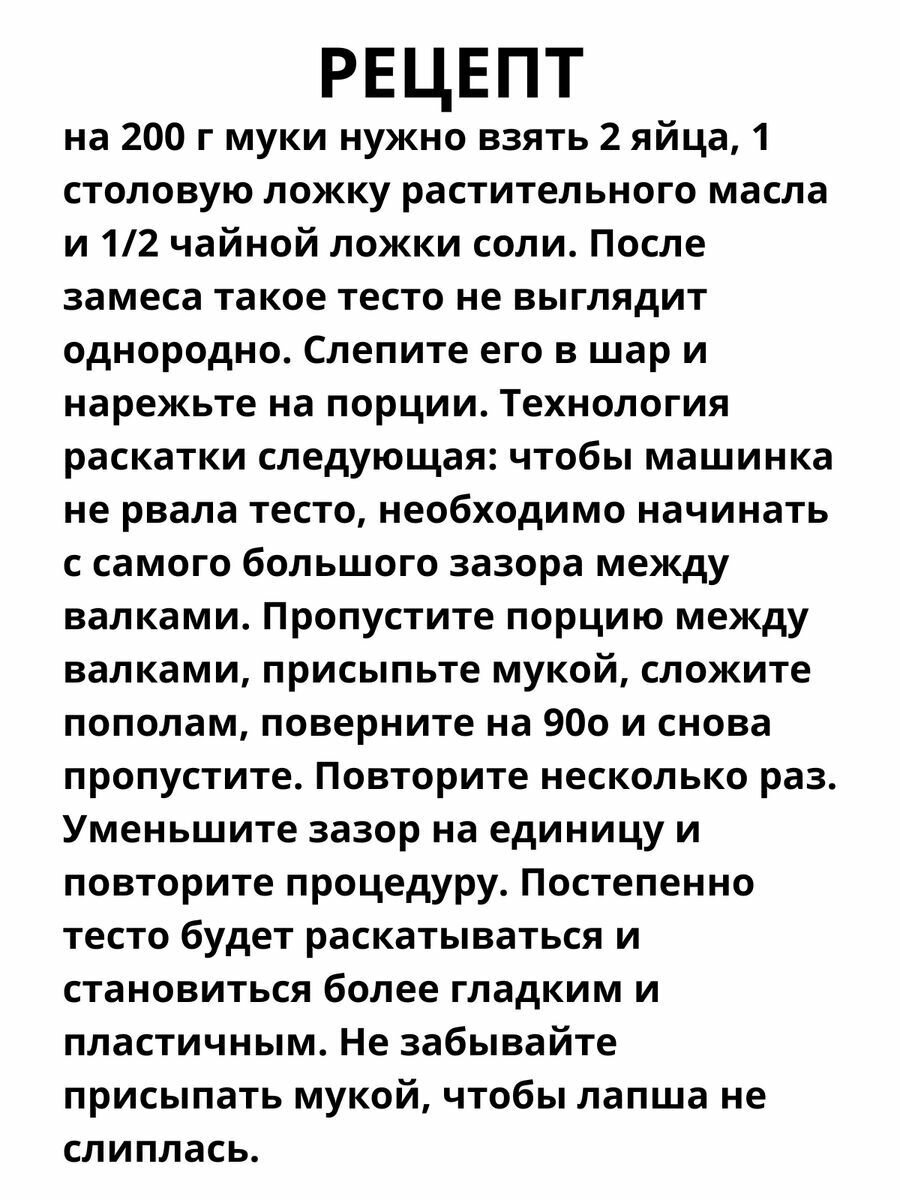 РЕЦЕПТ

на 200 г муки нужно взять 2 яйца, 1 столовую ложку растительного масла и 1/2 чайной ложки соли. После замеса такое тесто не выглядит однородно. Слепите его в шар и нарежьте на порции. Технология раскатки следующая: чтобы машинка не рвала тесто, необходимо начинать с самого большого зазора между валками. Пропустите порцию между валками, присыпьте мукой, сложите пополам, поверните на 90о и снова пропустите. Повторите несколько раз. Уменьшите зазор на единицу и повторите процедуру. Постепенно тесто будет раскатываться и становиться более гладким и пластичным. Не забывайте присыпать мукой, чтобы лапша не слиплась.